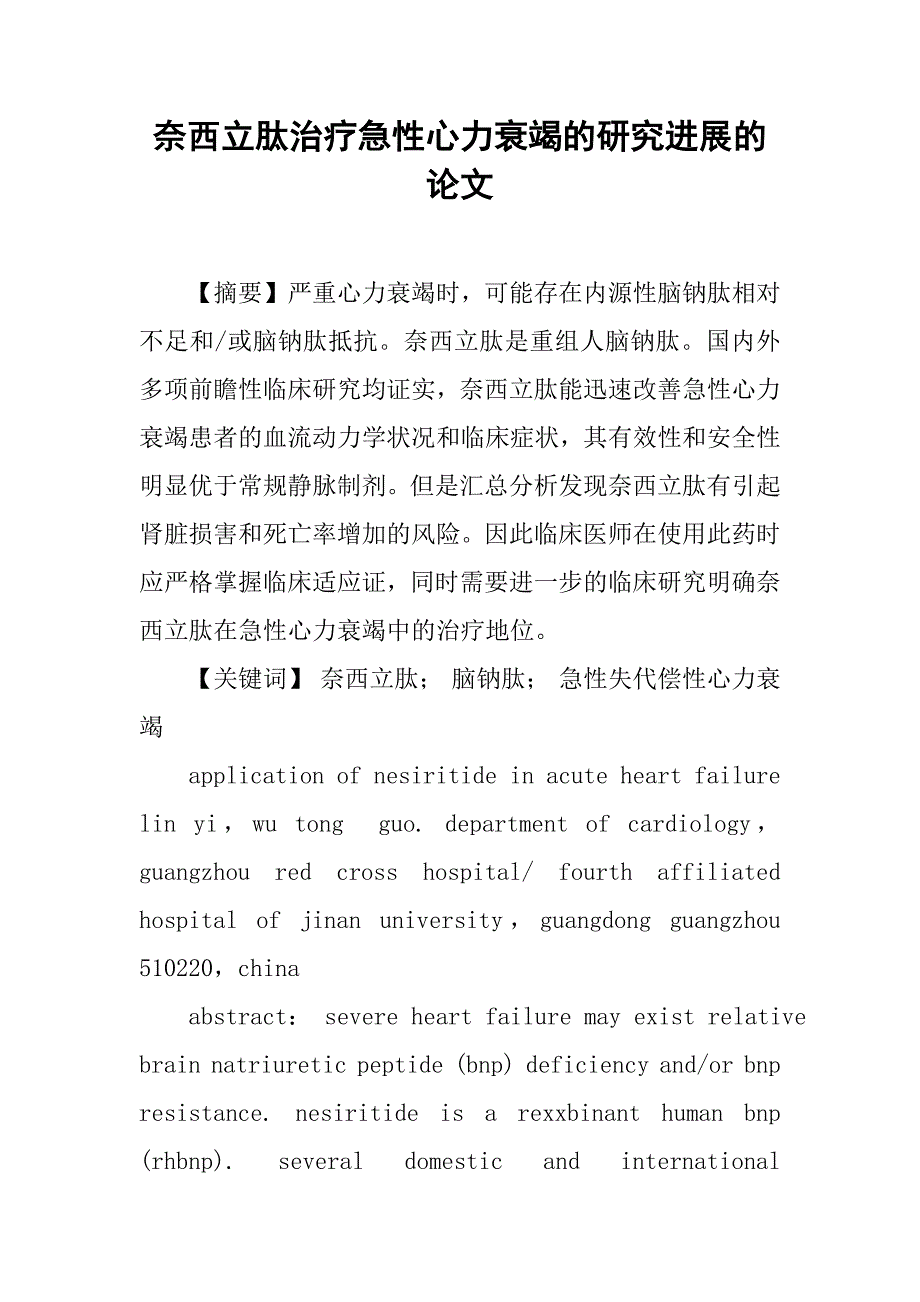 奈西立肽治疗急性心力衰竭的研究进展的论文

【摘要】严重心力衰竭时，可能存在内源性脑钠肽相对不足和/或脑钠肽抵抗。奈西立肽是重组人脑钠肽。国内外多项前瞻性临床研究均证实，奈西立肽能迅速改善急性心力衰竭患者的血流动力学状况和临床症状，其有效性和安全性明显优于常规静脉制剂。但是汇总分析发现奈西立肽有引起肾脏损害和死亡率增加的风险。因此临床医师在使用此药时应严格掌握临床适应证，同时需要进一步的临床研究明确奈西立肽在急性心力衰竭中的治疗地位。

【关键词】 奈西立肽； 脑钠肽； 急性失代偿性心力衰竭

application of nesiritide in acute heart failure lin yi，wu tong guo. department of cardiology，guangzhou red cross hospital/ fourth affiliated hospital of jinan university，guangdong guangzhou 510220，china

abstract： severe heart failure may exist relative brain natriuretic peptide (bnp) deficiency and/or bnp resistance. nesiritide is a rexxbinant human bnp (rhbnp). several domestic and international